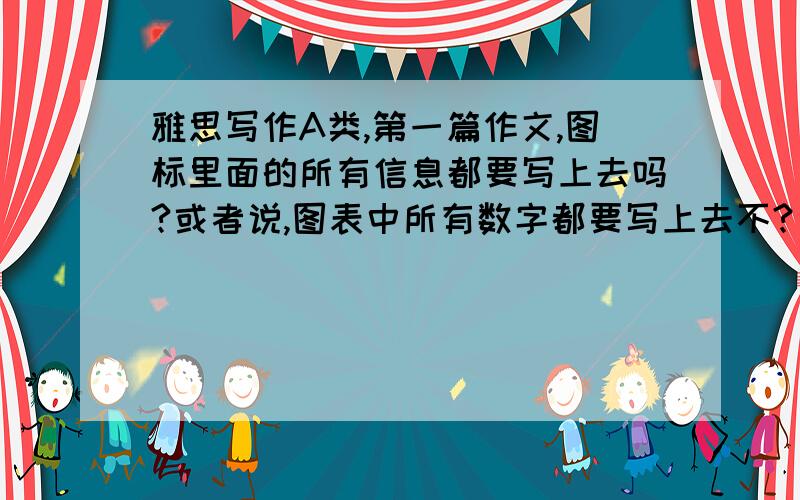 雅思写作A类,第一篇作文,图标里面的所有信息都要写上去吗?或者说,图表中所有数字都要写上去不?